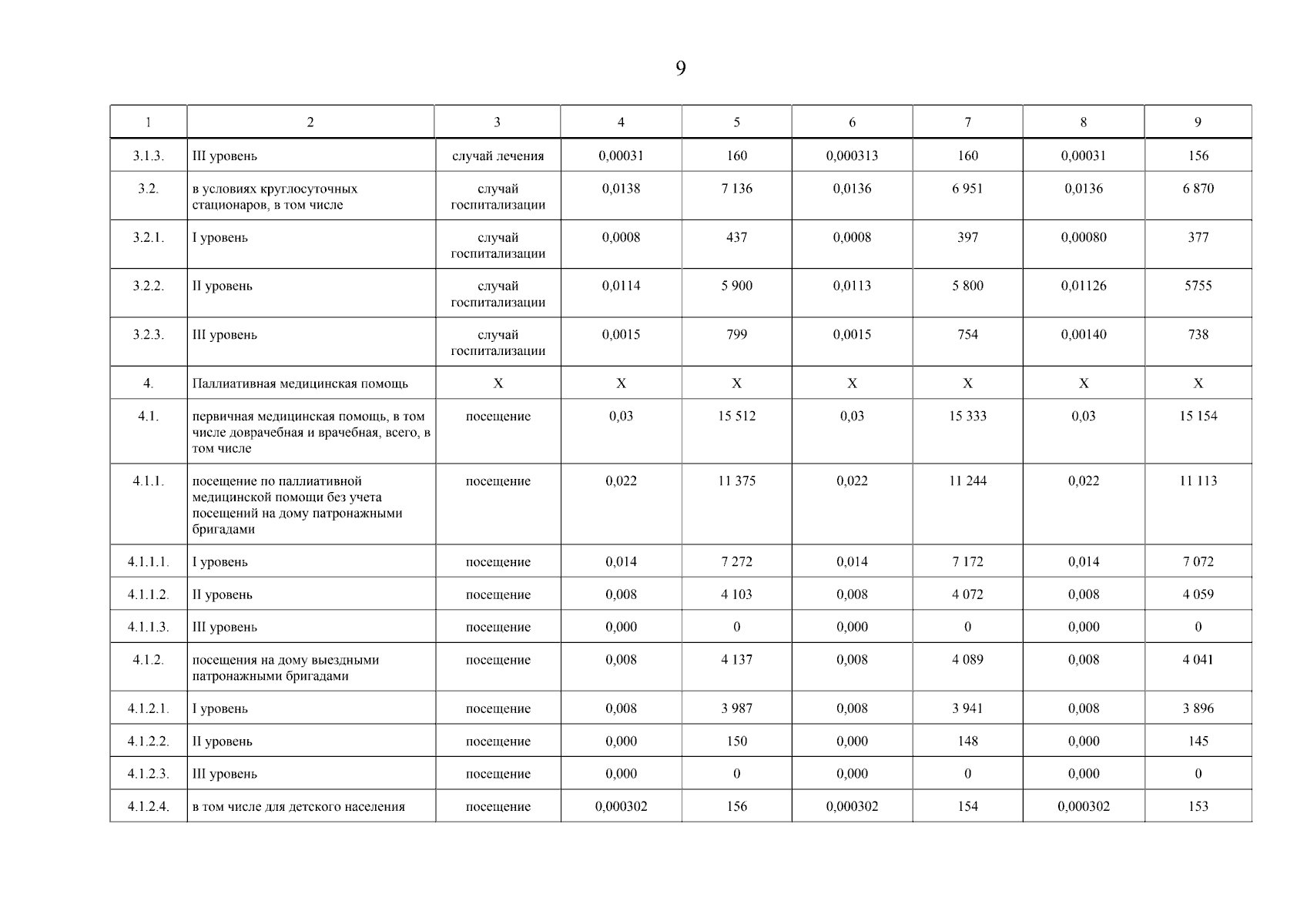 9

| 1 | 2 | 3 | 4 | 5 | 6 | 7 | 8 | 9 |
|---|---|---|---|---|---|---|---|---|
| 3.1.3. | III уровень | случай лечения | 0,00031 | 160 | 0,000313 | 160 | 0,00031 | 156 |
| 3.2. | в условиях круглосуточных стационаров, в том числе | случай госпитализации | 0,0138 | 7 136 | 0,0136 | 6 951 | 0,0136 | 6 870 |
| 3.2.1. | I уровень | случай госпитализации | 0,0008 | 437 | 0,0008 | 397 | 0,00080 | 377 |
| 3.2.2. | II уровень | случай госпитализации | 0,0114 | 5 900 | 0,0113 | 5 800 | 0,01126 | 5755 |
| 3.2.3. | III уровень | случай госпитализации | 0,0015 | 799 | 0,0015 | 754 | 0,00140 | 738 |
| 4. | Паллиативная медицинская помощь | X | X | X | X | X | X | X |
| 4.1. | первичная медицинская помощь, в том числе доврачебная и врачебная, всего, в том числе | посещение | 0,03 | 15 512 | 0,03 | 15 333 | 0,03 | 15 154 |
| 4.1.1. | посещение по паллиативной медицинской помощи без учета посещений на дому патронажными бригадами | посещение | 0,022 | 11 375 | 0,022 | 11 244 | 0,022 | 11 113 |
| 4.1.1.1. | I уровень | посещение | 0,014 | 7 272 | 0,014 | 7 172 | 0,014 | 7 072 |
| 4.1.1.2. | II уровень | посещение | 0,008 | 4 103 | 0,008 | 4 072 | 0,008 | 4 059 |
| 4.1.1.3. | III уровень | посещение | 0,000 | 0 | 0,000 | 0 | 0,000 | 0 |
| 4.1.2. | посещения на дому выездными патронажными бригадами | посещение | 0,008 | 4 137 | 0,008 | 4 089 | 0,008 | 4 041 |
| 4.1.2.1. | I уровень | посещение | 0,008 | 3 987 | 0,008 | 3 941 | 0,008 | 3 896 |
| 4.1.2.2. | II уровень | посещение | 0,000 | 150 | 0,000 | 148 | 0,000 | 145 |
| 4.1.2.3. | III уровень | посещение | 0,000 | 0 | 0,000 | 0 | 0,000 | 0 |
| 4.1.2.4. | в том числе для детского населения | посещение | 0,000302 | 156 | 0,000302 | 154 | 0,000302 | 153 |